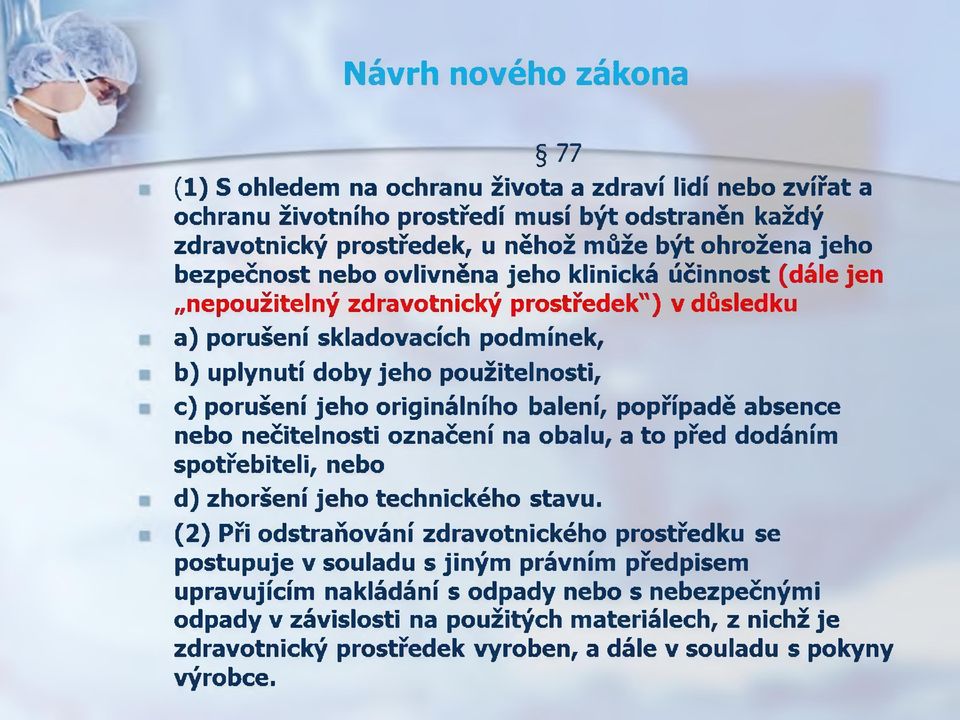 Návrh nového zákona

§ 77

(1) S ohledem na ochranu života a zdraví lidí nebo zvířat a ochranu životního prostředí musí být odstraněn každý zdravotnický prostředek, u něhož může být ohrožena jeho bezpečnost nebo ovlivněna jeho klinická účinnost (dále jen „nepoužitelný zdravotnický prostředek“) v důsledku

a) porušení skladovacích podmínek,

b) uplynutí doby jeho použitelnosti,

c) porušení jeho originálního balení, popřípadě absence nebo nečitelnosti označení na obalu, a to před dodáním spotřebiteli, nebo

d) zhoršení jeho technického stavu.

(2) Při odstraňování zdravotnického prostředku se postupuje v souladu s jiným právním předpisem upravujícím nakládání s odpady nebo s nebezpečnými odpady v závislosti na použitých materiálech, z nichž je zdravotnický prostředek vyroben, a dále v souladu s pokyny výrobce.